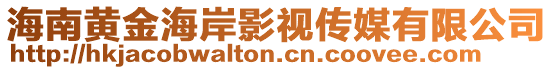 海南黄金海岸影视传媒有限公司
http://hkjacobwalton.cn.coovee.com